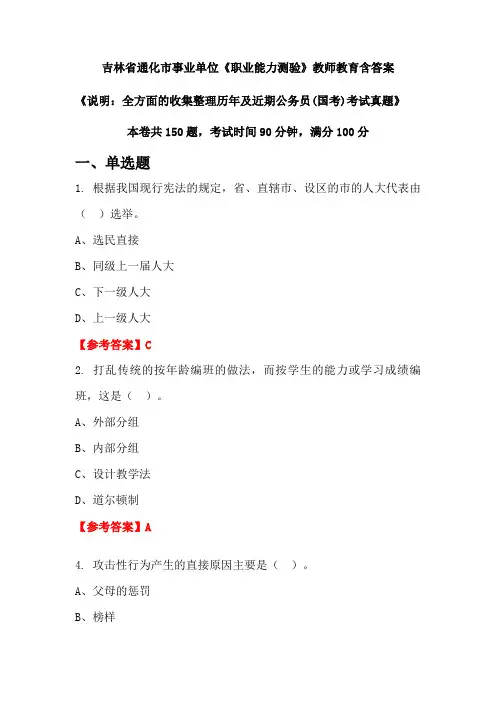 吉林省通化市事业单位《职业能力测验》教师教育含答案

《说明：全方面的收集整理历年及近期公务员(国考)考试真题》

本卷共 150 题，考试时间 90 分钟，满分 100 分

一、单选题

1. 根据我国现行宪法的规定，省、直辖市、设区的市的人大代表由（ ）选举。

A、选民直接

B、同级上一届人大

C、下一级人大

D、上一级人大

【参考答案】C

2. 打乱传统的按年龄编班的做法，而按学生的能力或学习成绩编班，这是（ ）。

A、外部分组

B、内部分组

C、设计教学法

D、道尔顿制

【参考答案】A

4. 攻击性行为产生的直接原因主要是（ ）。

A、父母的惩罚

B、榜样